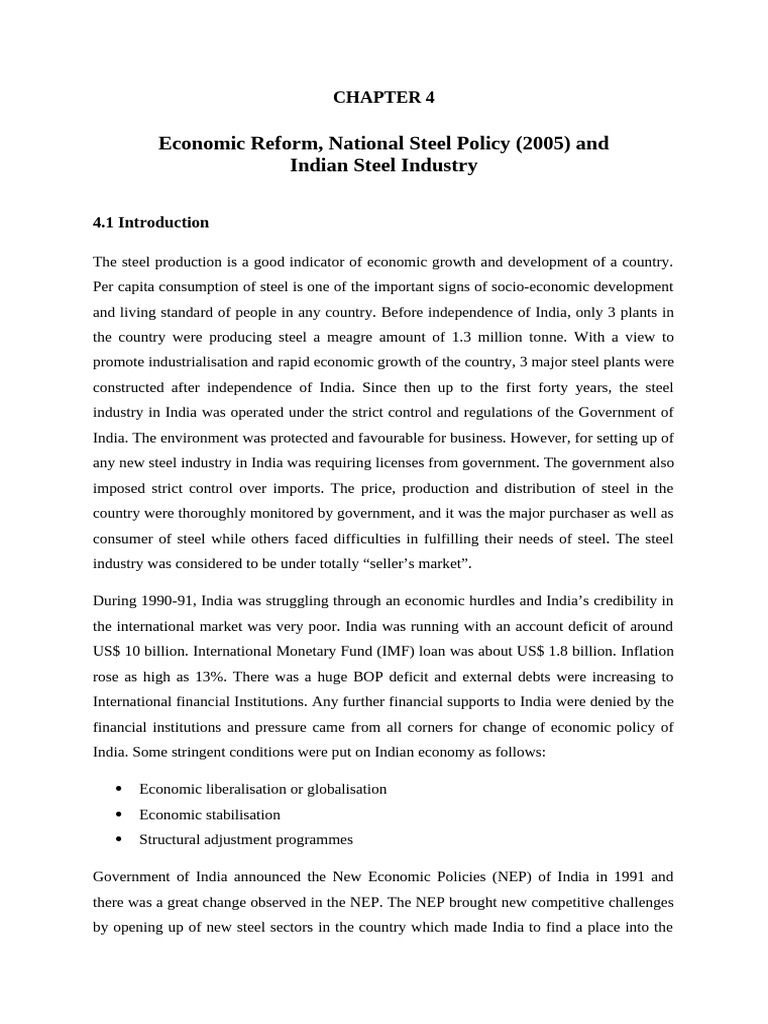 CHAPTER 4

Economic Reform, National Steel Policy (2005) and Indian Steel Industry

4.1 Introduction

The steel production is a good indicator of economic growth and development of a country. Per capita consumption of steel is one of the important signs of socio-economic development and living standard of people in any country. Before independence of India, only 3 plants in the country were producing steel a meagre amount of 1.3 million tonne. With a view to promote industrialisation and rapid economic growth of the country, 3 major steel plants were constructed after independence of India. Since then up to the first forty years, the steel industry in India was operated under the strict control and regulations of the Government of India. The environment was protected and favourable for business. However, for setting up of any new steel industry in India was requiring licenses from government. The government also imposed strict control over imports. The price, production and distribution of steel in the country were thoroughly monitored by government, and it was the major purchaser as well as consumer of steel while others faced difficulties in fulfilling their needs of steel. The steel industry was considered to be under totally “seller’s market”.

During 1990-91, India was struggling through an economic hurdles and India’s credibility in the international market was very poor. India was running with an account deficit of around US$ 10 billion. International Monetary Fund (IMF) loan was about US$ 1.8 billion. Inflation rose as high as 13%. There was a huge BOP deficit and external debts were increasing to International financial Institutions. Any further financial supports to India were denied by the financial institutions and pressure came from all corners for change of economic policy of India. Some stringent conditions were put on Indian economy as follows:

• Economic liberalisation or globalisation
• Economic stabilisation
• Structural adjustment programmes

Government of India announced the New Economic Policies (NEP) of India in 1991 and there was a great change observed in the NEP. The NEP brought new competitive challenges by opening up of new steel sectors in the country which made India to find a place into the